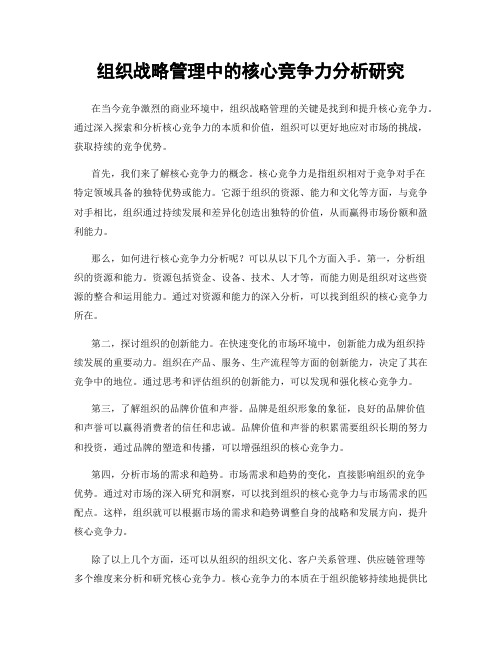 组织战略管理中的核心竞争力分析研究

在当今竞争激烈的商业环境中，组织战略管理的关键是找到和提升核心竞争力。通过深入探索和分析核心竞争力的本质和价值，组织可以更好地应对市场的挑战，获取持续的竞争优势。

首先，我们来了解核心竞争力的概念。核心竞争力是指组织相对于竞争对手在特定领域具备的独特优势或能力。它源于组织的资源、能力和文化等方面，与竞争对手相比，组织通过持续发展和差异化创造出独特的价值，从而赢得市场份额和盈利能力。

那么，如何进行核心竞争力分析呢？可以从以下几个方面入手。第一，分析组织的资源和能力。资源包括资金、设备、技术、人才等，而能力则是组织对这些资源的整合和运用能力。通过对资源和能力的深入分析，可以找到组织的核心竞争力所在。

第二，探讨组织的创新能力。在快速变化的市场环境中，创新能力成为组织持续发展的重要动力。组织在产品、服务、生产流程等方面的创新能力，决定了其在竞争中的地位。通过思考和评估组织的创新能力，可以发现和强化核心竞争力。

第三，了解组织的品牌价值和声誉。品牌是组织形象的象征，良好的品牌价值和声誉可以赢得消费者的信任和忠诚。品牌价值和声誉的积累需要组织长期的努力和投资，通过品牌的塑造和传播，可以增强组织的核心竞争力。

第四，分析市场的需求和趋势。市场需求和趋势的变化，直接影响组织的竞争优势。通过对市场的深入研究和洞察，可以找到组织的核心竞争力与市场需求的匹配点。这样，组织就可以根据市场的需求和趋势调整自身的战略和发展方向，提升核心竞争力。

除了以上几个方面，还可以从组织的组织文化、客户关系管理、供应链管理等多个维度来分析和研究核心竞争力。核心竞争力的本质在于组织能够持续地提供比